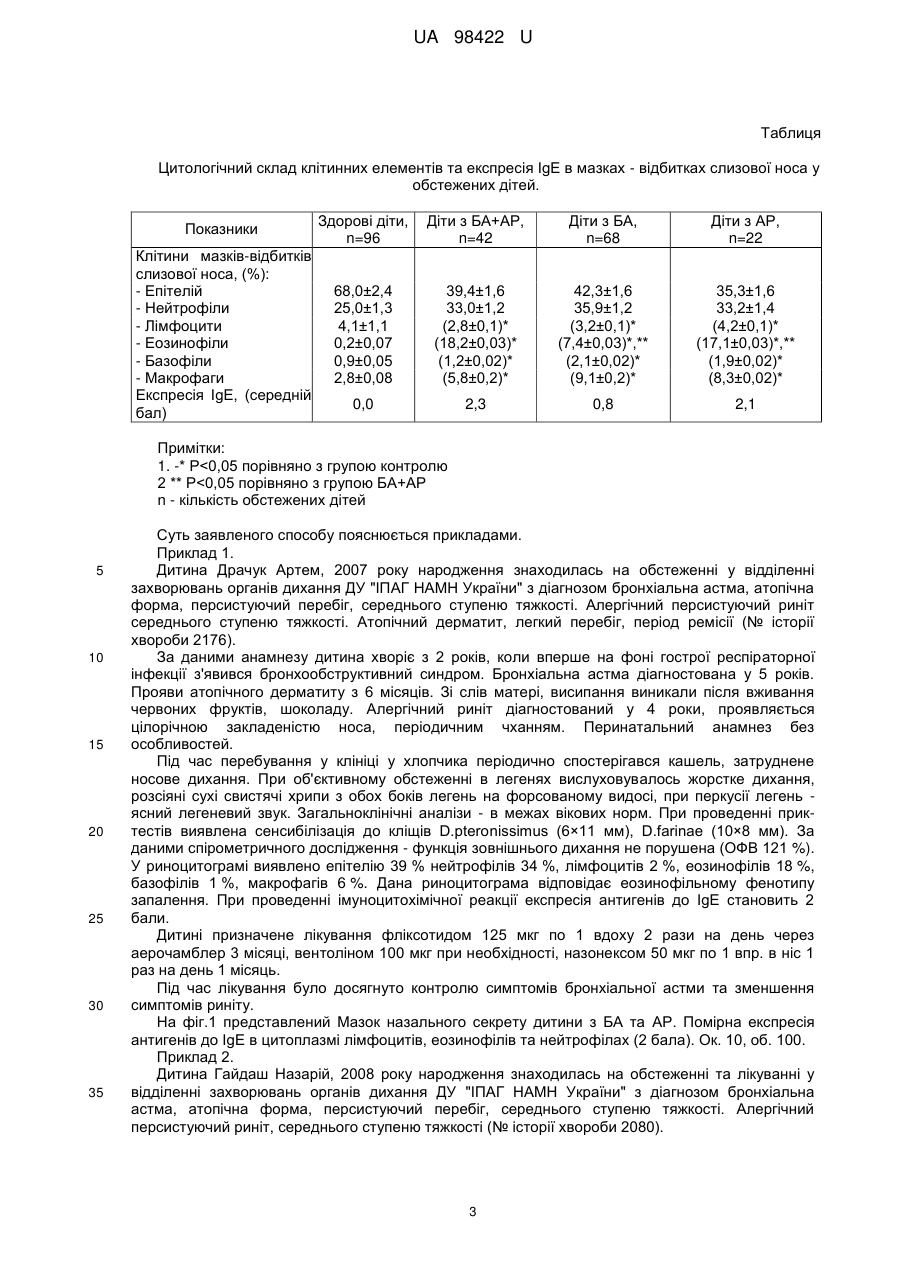 UA 98422 U

Таблиця

Цитологічний склад клітинних елементів та експресія IgE в мазках - відбитках слизової носа у обстежених дітей.

| Показники | Здорові діти, n=96 | Діти з БА+АР, n=42 | Діти з БА, n=68 | Діти з АР, n=22 |
|---|---|---|---|---|
| Клітини мазків-відбитків слизової носа, (%): | | | | |
| - Епітелій | 68,0±2,4 | 39,4±1,6 | 42,3±1,6 | 35,3±1,6 |
| - Нейтрофіли | 25,0±1,3 | 33,0±1,2 | 35,9±1,2 | 33,2±1,4 |
| - Лімфоцити | 4,1±1,1 | (2,8±0,1)* | (3,2±0,1)* | (4,2±0,1)* |
| - Еозинофіли | 0,2±0,07 | (18,2±0,03)* | (7,4±0,03)*,** | (17,1±0,03)*,** |
| - Базофіли | 0,9±0,05 | (1,2±0,02)* | (2,1±0,02)* | (1,9±0,02)* |
| - Макрофаги | 2,8±0,08 | (5,8±0,2)* | (9,1±0,2)* | (8,3±0,02)* |
| Експресія IgE, (середній бал) | 0,0 | 2,3 | 0,8 | 2,1 |

Примітки:
1. -* P<0,05 порівняно з групою контролю
2 ** P<0,05 порівняно з групою БА+АР
n - кількість обстежених дітей

Суть заявленого способу пояснюється прикладами.
Приклад 1.
5 Дитина Драчук Артем, 2007 року народження знаходилась на обстеженні у відділенні захворювань органів дихання ДУ "ІПАГ НАМН України" з діагнозом бронхіальна астма, атопічна форма, персистуючий перебіг, середнього ступеню тяжкості. Алергічний персистуючий риніт середнього ступеню тяжкості. Атопічний дерматит, легкий перебіг, період ремісії (№ історії хвороби 2176).
10 За даними анамнезу дитина хворіє з 2 років, коли вперше на фоні гострої респіраторної інфекції з'явився бронхообструктивний синдром. Бронхіальна астма діагностована у 5 років. Прояви атопічного дерматиту з 6 місяців. Зі слів матері, висипання виникали після вживання червоних фруктів, шоколаду. Алергічний риніт діагностований у 4 роки, проявляється цілорічною закладеністю носа, періодичним чханням. Перинатальний анамнез без
15 особливостей.
Під час перебування у клініці у хлопчика періодично спостерігався кашель, затруднене носове дихання. При об'єктивному обстеженні в легенях вислуховувалось жорстке дихання, розсіяні сухі свистячі хрипи з обох боків легень на форсованому видосі, при перкусії легень - ясний легеневий звук. Загальноклінічні аналізи - в межах вікових норм. При проведенні прик-
20 тестів виявлена сенсибілізація до кліщів D.pteronissimus (6×11 мм), D.farinae (10×8 мм). За даними спірометричного дослідження - функція зовнішнього дихання не порушена (ОФВ 121 %). У риноцитограмі виявлено епітелію 39 % нейтрофілів 34 %, лімфоцитів 2 %, еозинофілів 18 %, базофілів 1 %, макрофагів 6 %. Дана риноцитограма відповідає еозинофільному фенотипу запалення. При проведенні імуноцитохімічної реакції експресія антигенів до IgE становить 2
25 бали.
Дитині призначене лікування фліксотидом 125 мкг по 1 вдоху 2 рази на день через аерочамблер 3 місяці, вентоліном 100 мкг при необхідності, назонексом 50 мкг по 1 впр. в ніс 1 раз на день 1 місяць.
Під час лікування було досягнуто контролю симптомів бронхіальної астми та зменшення
30 симптомів риніту.
На фіг.1 представлений Мазок назального секрету дитини з БА та АР. Помірна експресія антигенів до IgE в цитоплазмі лімфоцитів, еозинофілів та нейтрофілах (2 бала). Ок. 10, об. 100.
Приклад 2.
Дитина Гайдаш Назарій, 2008 року народження знаходилась на обстеженні та лікуванні у
35 відділенні захворювань органів дихання ДУ "ІПАГ НАМН України" з діагнозом бронхіальна астма, атопічна форма, персистуючий перебіг, середнього ступеню тяжкості. Алергічний персистуючий риніт, середнього ступеню тяжкості (№ історії хвороби 2080).

3